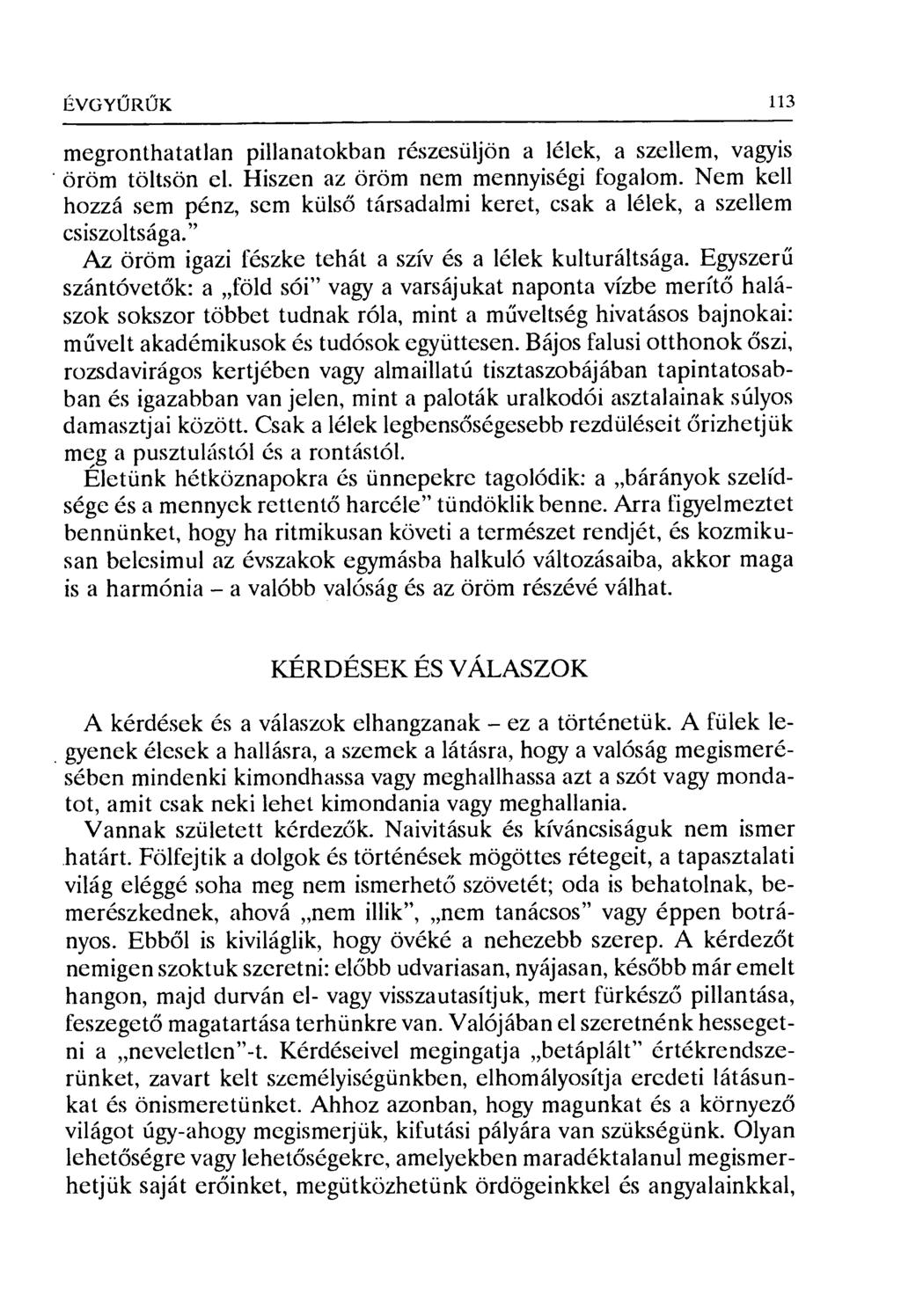 ÉVGYŰRŰK 113

megronthatatlan pillanatokban részesüljön a lélek, a szellem, vagyis öröm töltsön el. Hiszen az öröm nem mennyiségi fogalom. Nem kell hozzá sem pénz, sem külső társadalmi keret, csak a lélek, a szellem csiszoltsága."

Az öröm igazi fészke tehát a szív és a lélek kulturáltsága. Egyszerű szántóvetők: a „föld sói" vagy a varsájukat naponta vízbe merítő halászok sokszor többet tudnak róla, mint a műveltség hivatásos bajnokai: művelt akadémikusok és tudósok együttesen. Bájos falusi otthonok őszi, rozsdavirágos kertjében vagy almaillatú tisztaszobájában tapintatosabban és igazabban van jelen, mint a paloták uralkodói asztalainak súlyos damasztjai között. Csak a lélek legbensőségesebb rezdüléseit őrizhetjük meg a pusztulástól és a rontástól.

Életünk hétköznapokra és ünnepekre tagolódik: a „bárányok szelídsége és a mennyek rettentő harcéle" tündöklik benne. Arra figyelmeztet bennünket, hogy ha ritmikusan követi a természet rendjét, és kozmikusan belesimul az évszakok egymásba halkuló változásaiba, akkor maga is a harmónia – a valóbb valóság és az öröm részévé válhat.

KÉRDÉSEK ÉS VÁLASZOK

A kérdések és a válaszok elhangzanak – ez a történetük. A fülek legyenek élesek a hallásra, a szemek a látásra, hogy a valóság megismerésében mindenki kimondhassa vagy meghallhassa azt a szót vagy mondatot, amit csak neki lehet kimondania vagy meghallania.

Vannak született kérdezők. Naivitásuk és kíváncsiságuk nem ismer határt. Fölfejtik a dolgok és történések mögöttes rétegeit, a tapasztalati világ eléggé soha meg nem ismerhető szövetét; oda is behatolnak, bemerészkednek, ahová „nem illik", „nem tanácsos" vagy éppen botrányos. Ebből is kiviláglik, hogy övéké a nehezebb szerep. A kérdezőt nemigen szoktuk szeretni: előbb udvariasan, nyájasan, később már emelt hangon, majd durván el- vagy visszautasítjuk, mert fürkésző pillantása, feszegető magatartása terhünkre van. Valójában el szeretnénk hessegetni a „neveletlen"-t. Kérdéseivel megingatja „betáplált" értékrendszerünket, zavart kelt személyiségünkben, elhomályosítja eredeti látásunkat és önismeretünket. Ahhoz azonban, hogy magunkat és a környező világot úgy-ahogy megismerjük, kifutási pályára van szükségünk. Olyan lehetőségre vagy lehetőségekre, amelyekben maradéktalanul megismerhetjük saját erőinket, megütközhetünk ördögeinkkel és angyalainkkal,